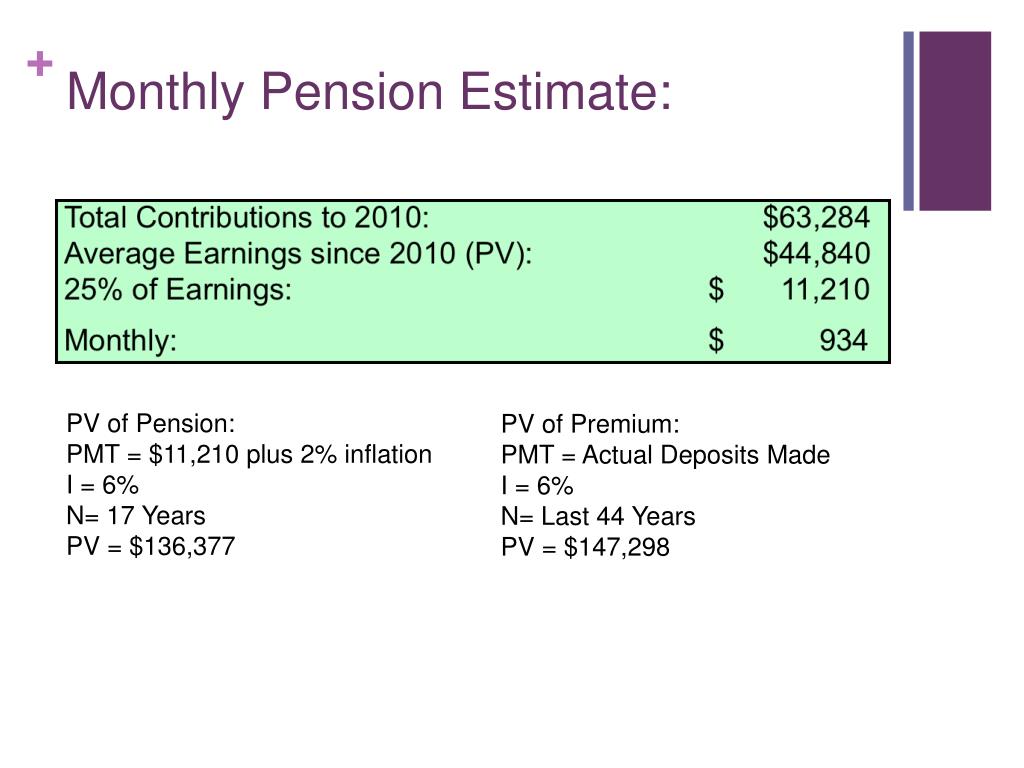 + Monthly Pension Estimate:

Total Contributions to 2010: $63,284
Average Earnings since 2010 (PV): $44,840
25% of Earnings: $ 11,210
Monthly: $ 934

PV of Pension:
PMT = $11,210 plus 2% inflation
I = 6%
N= 17 Years
PV = $136,377

PV of Premium:
PMT = Actual Deposits Made
I = 6%
N= Last 44 Years
PV = $147,298